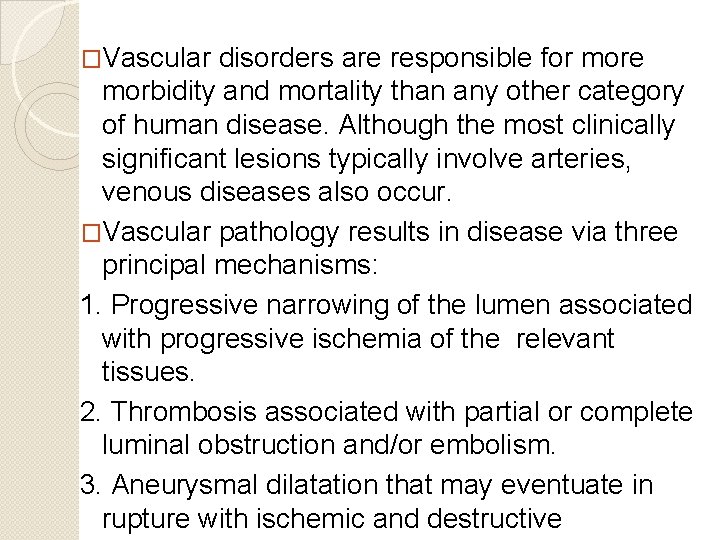 □Vascular disorders are responsible for more morbidity and mortality than any other category of human disease. Although the most clinically significant lesions typically involve arteries, venous diseases also occur.

□Vascular pathology results in disease via three principal mechanisms:

1. Progressive narrowing of the lumen associated with progressive ischemia of the relevant tissues.

2. Thrombosis associated with partial or complete luminal obstruction and/or embolism.

3. Aneurysmal dilatation that may eventuate in rupture with ischemic and destructive